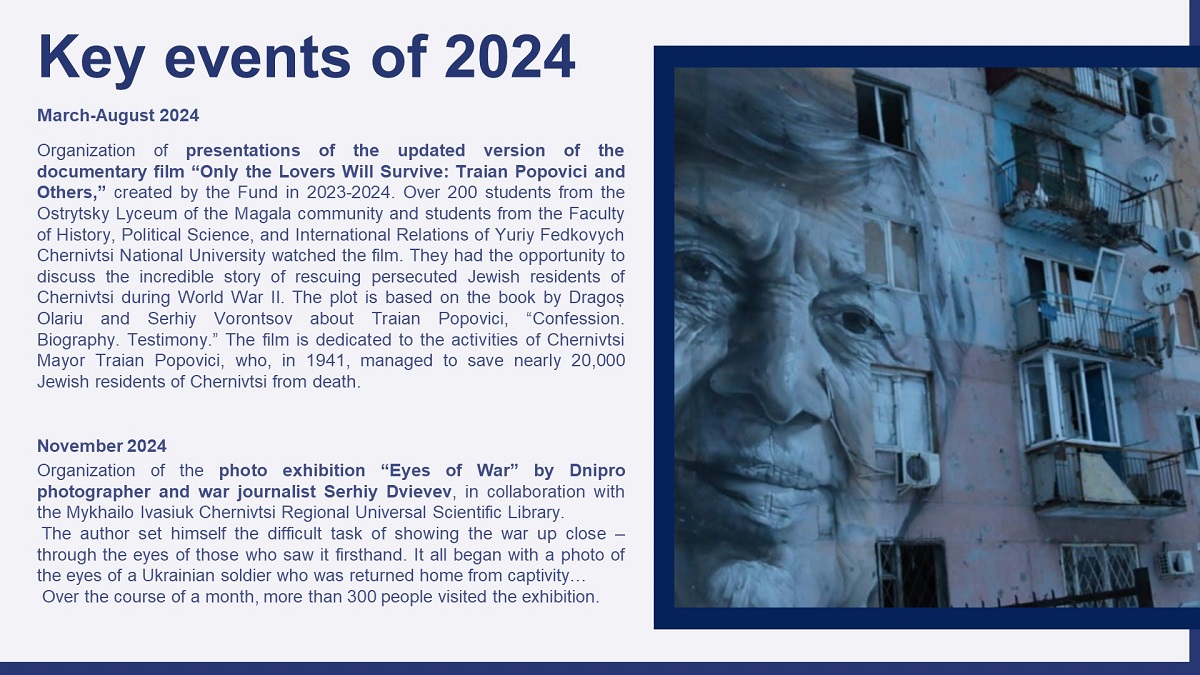 Key events of 2024

March-August 2024

Organization of presentations of the updated version of the documentary film “Only the Lovers Will Survive: Traian Popovici and Others,” created by the Fund in 2023-2024. Over 200 students from the Ostrytsky Lyceum of the Magala community and students from the Faculty of History, Political Science, and International Relations of Yuriy Fedkovych Chernivtsi National University watched the film. They had the opportunity to discuss the incredible story of rescuing persecuted Jewish residents of Chernivtsi during World War II. The plot is based on the book by Dragoș Olariu and Serhiy Vorontsov about Traian Popovici, “Confession. Biography. Testimony.” The film is dedicated to the activities of Chernivtsi Mayor Traian Popovici, who, in 1941, managed to save nearly 20,000 Jewish residents of Chernivtsi from death.

November 2024
Organization of the photo exhibition “Eyes of War” by Dnipro photographer and war journalist Serhiy Dvievev, in collaboration with the Mykhailo Ivasiuk Chernivtsi Regional Universal Scientific Library.
The author set himself the difficult task of showing the war up close – through the eyes of those who saw it firsthand. It all began with a photo of the eyes of a Ukrainian soldier who was returned home from captivity…
Over the course of a month, more than 300 people visited the exhibition.